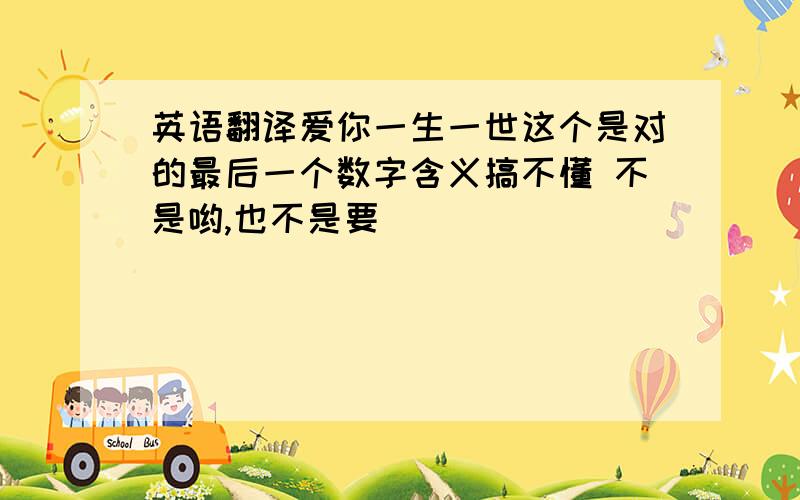 英语翻译爱你一生一世这个是对的最后一个数字含义搞不懂 不是哟,也不是要

5

9

School Bus